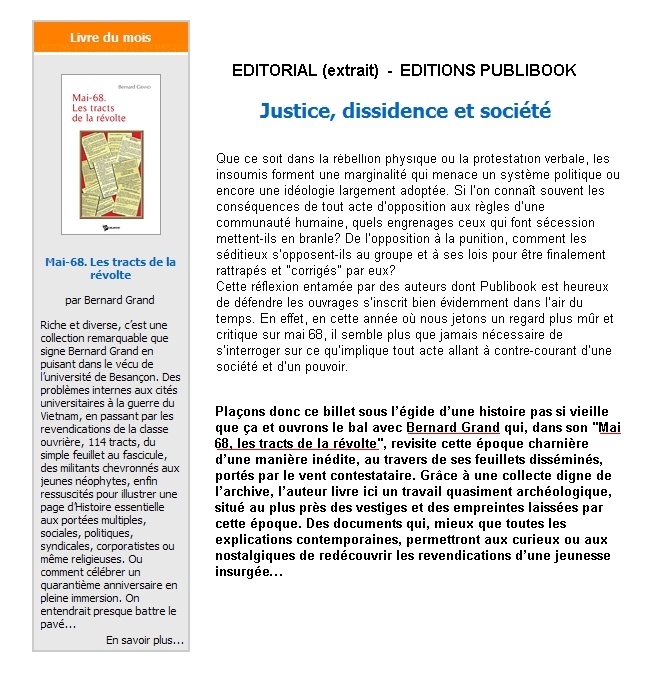 Livre du mois

Bernard Grand

Mai-68.
Les tracts
de la révolte

Mai-68. Les tracts de la révolte

par Bernard Grand

Riche et diverse, c'est une collection remarquable que signe Bernard Grand en puisant dans le vécu de l'université de Besançon. Des problèmes internes aux cités universitaires à la guerre du Vietnam, en passant par les revendications de la classe ouvrière, 114 tracts, du simple feuillet au fascicule, des militants chevronnés aux jeunes néophytes, enfin ressuscités pour illustrer une page d'Histoire essentielle aux portées multiples, sociales, politiques, syndicales, corporatistes ou même religieuses. Ou comment célébrer un quarantième anniversaire en pleine immersion. On entendrait presque battre le pavé...

En savoir plus...

EDITORIAL (extrait) - EDITIONS PUBLIBOOK

Justice, dissidence et société

Que ce soit dans la rébellion physique ou la protestation verbale, les insoumis forment une marginalité qui menace un système politique ou encore une idéologie largement adoptée. Si l'on connaît souvent les conséquences de tout acte d'opposition aux règles d'une communauté humaine, quels engrenages ceux qui font sécession mettent-ils en branle? De l'opposition à la punition, comment les séditieux s'opposent-ils au groupe et à ses lois pour être finalement rattrapés et "corrigés" par eux?
Cette réflexion entamée par des auteurs dont Publibook est heureux de défendre les ouvrages s'inscrit bien évidemment dans l'air du temps. En effet, en cette année où nous jetons un regard plus mûr et critique sur mai 68, il semble plus que jamais nécessaire de s'interroger sur ce qu'implique tout acte allant à contre-courant d'une société et d'un pouvoir.

Plaçons donc ce billet sous l'égide d'une histoire pas si vieille que ça et ouvrons le bal avec Bernard Grand qui, dans son "Mai 68, les tracts de la révolte", revisite cette époque charnière d'une manière inédite, au travers de ses feuillets disséminés, portés par le vent contestataire. Grâce à une collecte digne de l'archive, l'auteur livre ici un travail quasiment archéologique, situé au plus près des vestiges et des empreintes laissées par cette époque. Des documents qui, mieux que toutes les explications contemporaines, permettront aux curieux ou aux nostalgiques de redécouvrir les revendications d'une jeunesse insurgée...